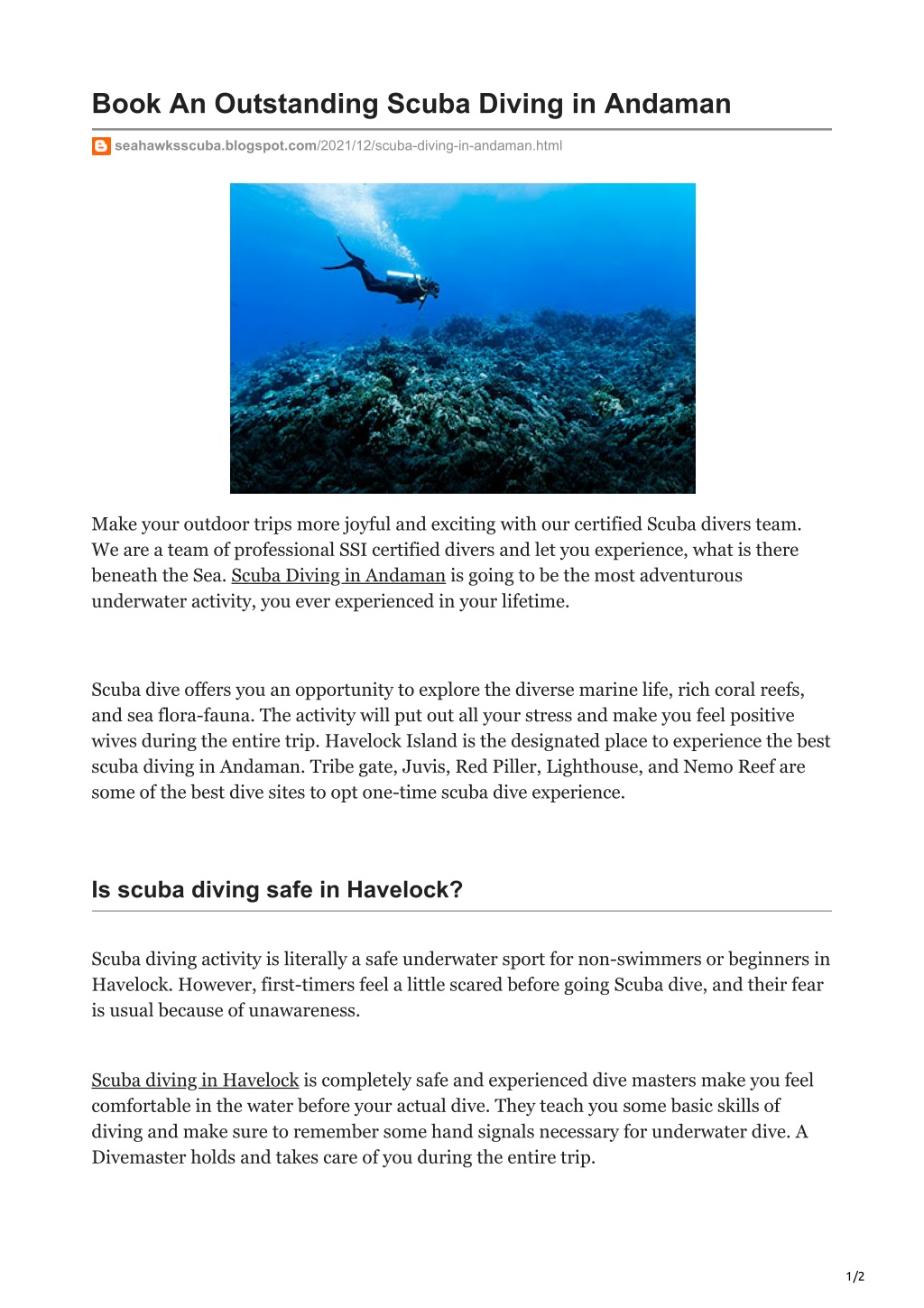 Book An Outstanding Scuba Diving in Andaman

seahawksscuba.blogspot.com/2021/12/scuba-diving-in-andaman.html

Make your outdoor trips more joyful and exciting with our certified Scuba divers team. We are a team of professional SSI certified divers and let you experience, what is there beneath the Sea. Scuba Diving in Andaman is going to be the most adventurous underwater activity, you ever experienced in your lifetime.

Scuba dive offers you an opportunity to explore the diverse marine life, rich coral reefs, and sea flora-fauna. The activity will put out all your stress and make you feel positive wives during the entire trip. Havelock Island is the designated place to experience the best scuba diving in Andaman. Tribe gate, Juvis, Red Piller, Lighthouse, and Nemo Reef are some of the best dive sites to opt one-time scuba dive experience.

Is scuba diving safe in Havelock?

Scuba diving activity is literally a safe underwater sport for non-swimmers or beginners in Havelock. However, first-timers feel a little scared before going Scuba dive, and their fear is usual because of unawareness.

Scuba diving in Havelock is completely safe and experienced dive masters make you feel comfortable in the water before your actual dive. They teach you some basic skills of diving and make sure to remember some hand signals necessary for underwater dive. A Divemaster holds and takes care of you during the entire trip.

1/2